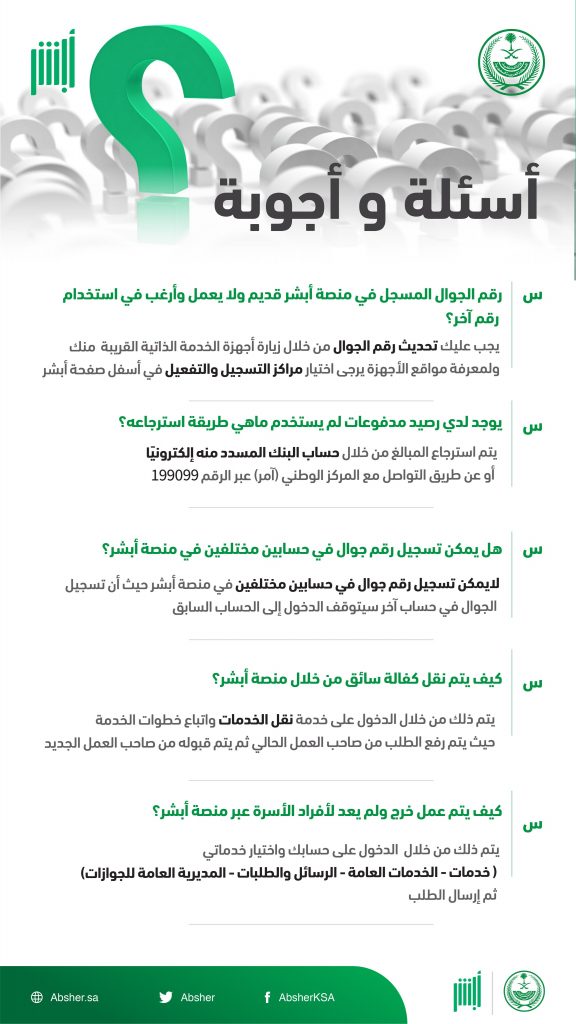 أبشر

أسئلة و أجوبة

س رقم الجوال المسجل في منصة أبشر قديم ولا يعمل وأرغب في استخدام رقم آخر؟

يجب عليك تحديث رقم الجوال من خلال زيارة أجهزة الخدمة الذاتية القريبة منك ولمعرفة مواقع الأجهزة يرجى اختيار مراكز التسجيل والتفعيل في أسفل صفحة أبشر

س يوجد لدي رصيد مدفوعات لم يستخدم ماهي طريقة استرجاعه؟

يتم استرجاع المبالغ من خلال حساب البنك المسدد منه إلكترونيًا
أو عن طريق التواصل مع المركز الوطني (آمر) عبر الرقم 199099

س هل يمكن تسجيل رقم جوال في حسابين مختلفين في منصة أبشر؟

لايمكن تسجيل رقم جوال في حسابين مختلفين في منصة أبشر حيث أن تسجيل الجوال في حساب آخر سيتوقف الدخول إلى الحساب السابق

س كيف يتم نقل كفالة سائق من خلال منصة أبشر؟

يتم ذلك من خلال الدخول على خدمة نقل الخدمات واتباع خطوات الخدمة حيث يتم رفع الطلب من صاحب العمل الحالي ثم يتم قبوله من صاحب العمل الجديد

س كيف يتم عمل خرج ولم يعد لأفراد الأسرة عبر منصة أبشر؟

يتم ذلك من خلال الدخول على حسابك واختيار خدماتي
( خدمات - الخدمات العامة - الرسائل والطلبات - المديرية العامة للجوازات)
ثم إرسال الطلب

Absher.sa Absher AbsherKSA أبشر